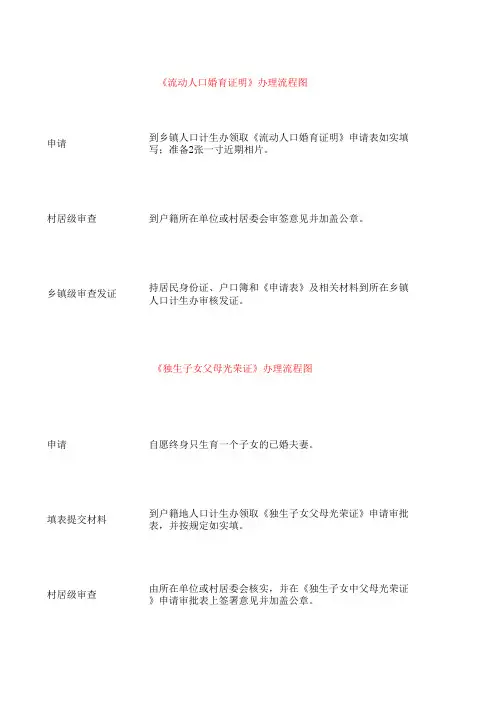 《流动人口婚育证明》办理流程图

申请

到乡镇人口计生办领取《流动人口婚育证明》申请表如实填写；准备2张一寸近期相片。

村居级审查

到户籍所在单位或村居委会审签意见并加盖公章。

乡镇级审查发证

持居民身份证、户口簿和《申请表》及相关材料到所在乡镇人口计生办审核发证。

《独生子女父母光荣证》办理流程图

申请

自愿终身只生育一个子女的已婚夫妻。

填表提交材料

到户籍地人口计生办领取《独生子女父母光荣证》申请审批表，并按规定如实填。

村居级审查

由所在单位或村居委会核实，并在《独生子女中父母光荣证》申请审批表上签署意见并加盖公章。